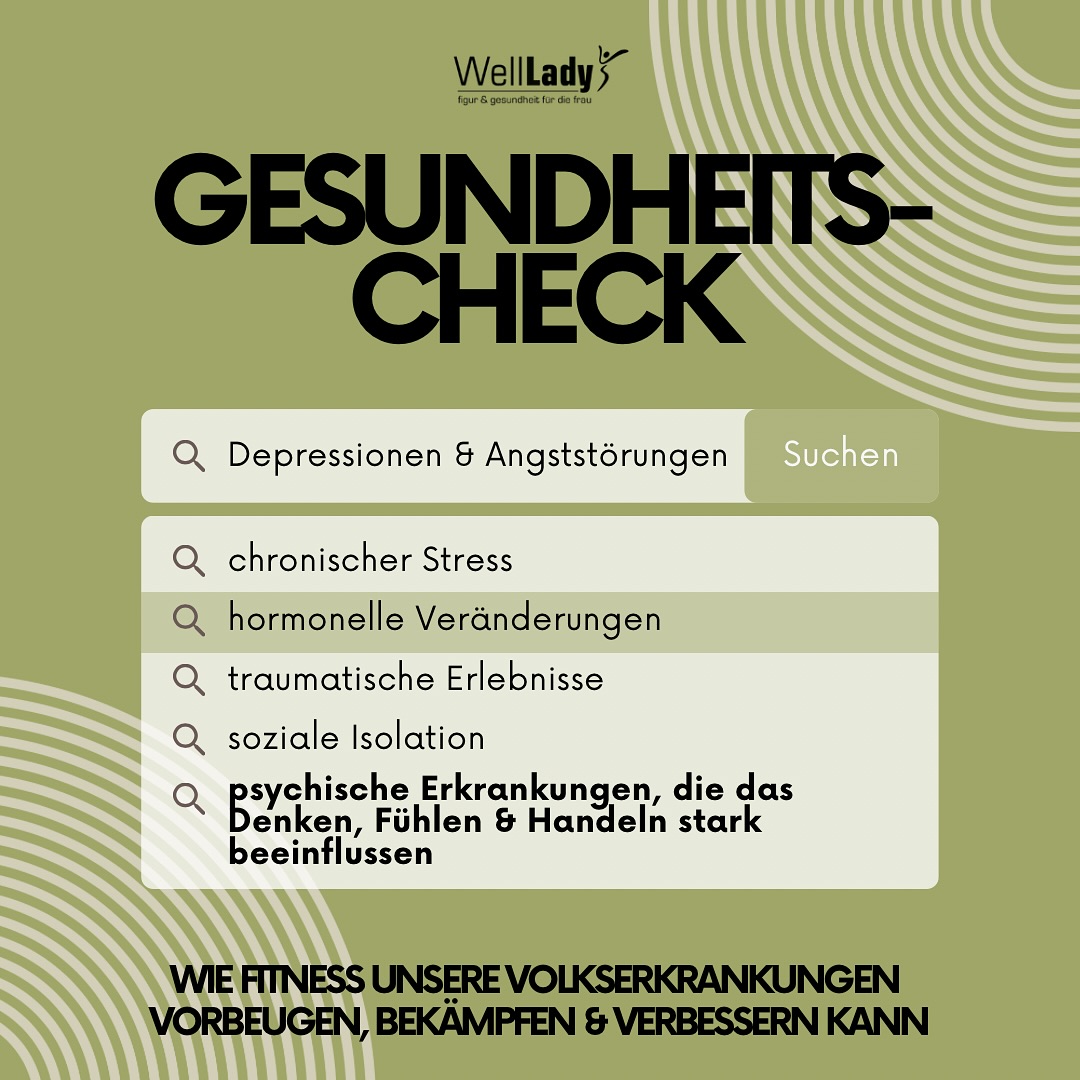 WellLady
figur & gesundheit für die frau

GESUNDHEITS-CHECK

Depressionen & Angststörungen Suchen

chronischer Stress
hormonelle Veränderungen
traumatische Erlebnisse
soziale Isolation
psychische Erkrankungen, die das Denken, Fühlen & Handeln stark beeinflussen

WIE FITNESS UNSERE VOLKSERKRANKUNGEN VORBEUGEN, BEKÄMPFEN & VERBESSERN KANN